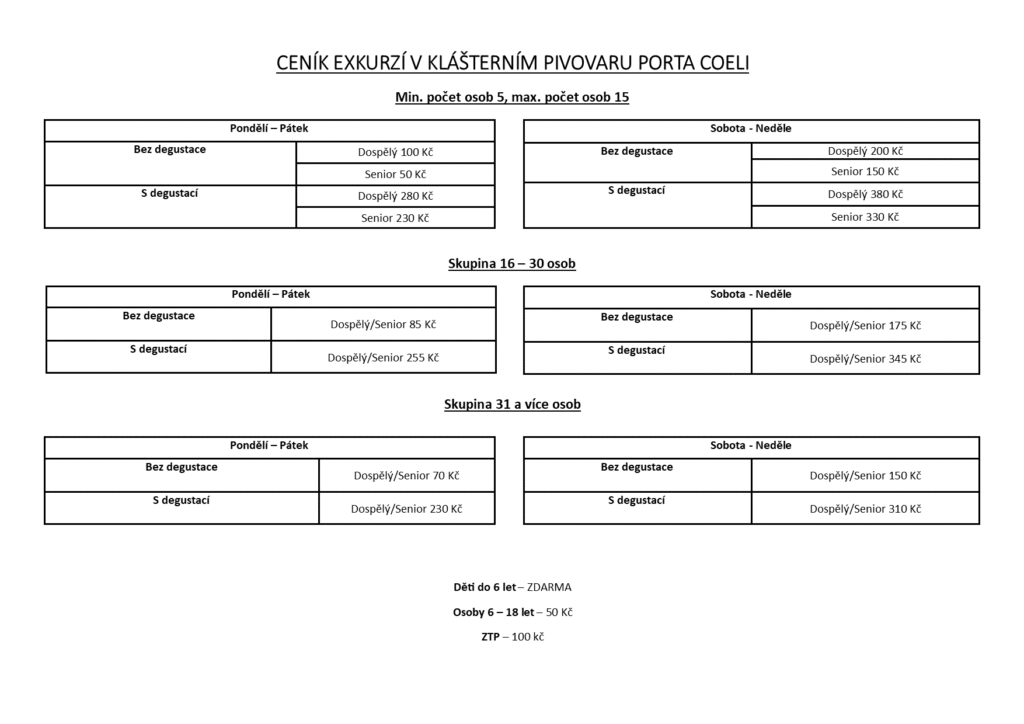 CENÍK EXKURZÍ V KLÁŠTERNÍM PIVOVARU PORTA COELI

Min. počet osob 5, max. počet osob 15

| Pondělí – Pátek | |
|---|---|
| Bez degustace | Dospělý 100 Kč |
| | Senior 50 Kč |
| S degustací | Dospělý 280 Kč |
| | Senior 230 Kč |

| Sobota - Neděle | |
|---|---|
| Bez degustace | Dospělý 200 Kč |
| | Senior 150 Kč |
| S degustací | Dospělý 380 Kč |
| | Senior 330 Kč |

Skupina 16 – 30 osob

| Pondělí – Pátek | |
|---|---|
| Bez degustace | Dospělý/Senior 85 Kč |
| S degustací | Dospělý/Senior 255 Kč |

| Sobota - Neděle | |
|---|---|
| Bez degustace | Dospělý/Senior 175 Kč |
| S degustací | Dospělý/Senior 345 Kč |

Skupina 31 a více osob

| Pondělí – Pátek | |
|---|---|
| Bez degustace | Dospělý/Senior 70 Kč |
| S degustací | Dospělý/Senior 230 Kč |

| Sobota - Neděle | |
|---|---|
| Bez degustace | Dospělý/Senior 150 Kč |
| S degustací | Dospělý/Senior 310 Kč |

Děti do 6 let – ZDARMA

Osoby 6 – 18 let – 50 Kč

ZTP – 100 kč